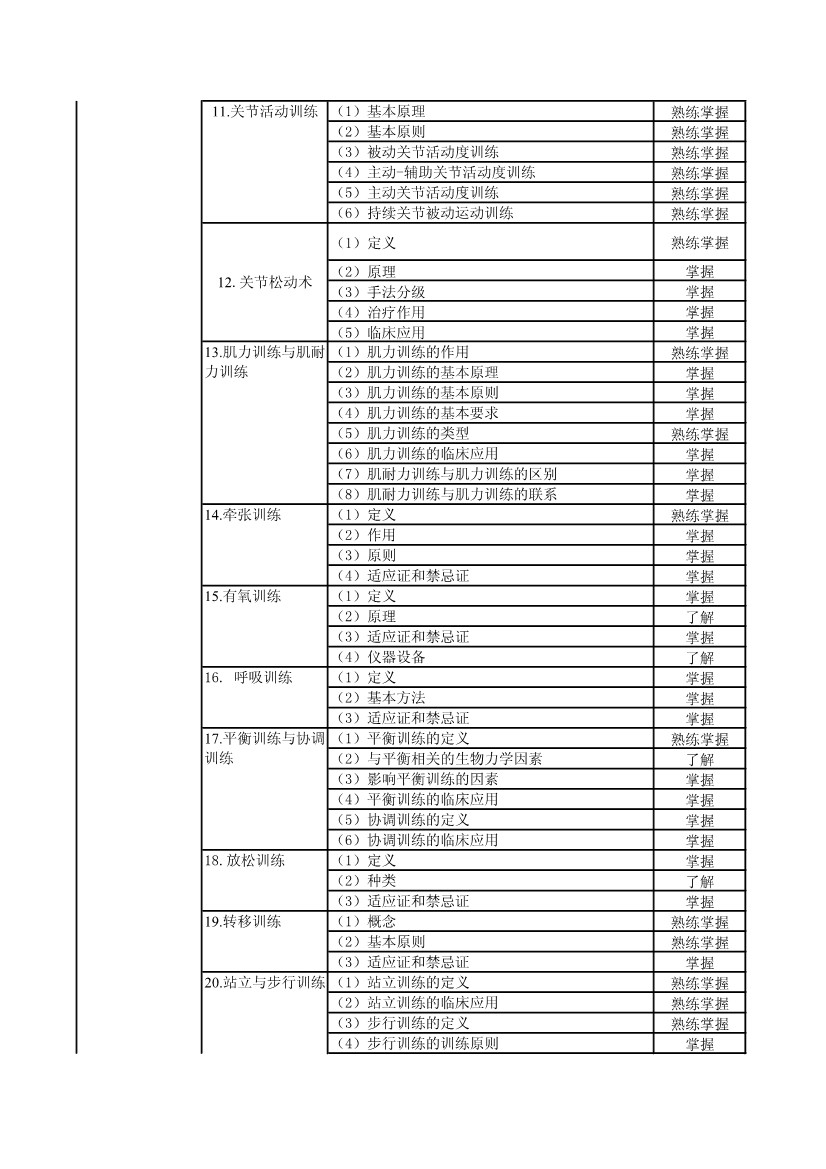 | | | |
|---|---|---|
| 11.关节活动训练 | （1）基本原理 | 熟练掌握 |
| | （2）基本原则 | 熟练掌握 |
| | （3）被动关节活动度训练 | 熟练掌握 |
| | （4）主动-辅助关节活动度训练 | 熟练掌握 |
| | （5）主动关节活动度训练 | 熟练掌握 |
| | （6）持续关节被动运动训练 | 熟练掌握 |
| 12. 关节松动术 | （1）定义 | 熟练掌握 |
| | （2）原理 | 掌握 |
| | （3）手法分级 | 掌握 |
| | （4）治疗作用 | 掌握 |
| | （5）临床应用 | 掌握 |
| 13.肌力训练与肌耐力训练 | （1）肌力训练的作用 | 熟练掌握 |
| | （2）肌力训练的基本原理 | 掌握 |
| | （3）肌力训练的基本原则 | 掌握 |
| | （4）肌力训练的基本要求 | 掌握 |
| | （5）肌力训练的类型 | 熟练掌握 |
| | （6）肌力训练的临床应用 | 掌握 |
| | （7）肌耐力训练与肌力训练的区别 | 掌握 |
| | （8）肌耐力训练与肌力训练的联系 | 掌握 |
| 14.牵张训练 | （1）定义 | 熟练掌握 |
| | （2）作用 | 掌握 |
| | （3）原则 | 掌握 |
| | （4）适应证和禁忌证 | 掌握 |
| 15.有氧训练 | （1）定义 | 掌握 |
| | （2）原理 | 了解 |
| | （3）适应证和禁忌证 | 掌握 |
| | （4）仪器设备 | 了解 |
| 16. 呼吸训练 | （1）定义 | 掌握 |
| | （2）基本方法 | 掌握 |
| | （3）适应证和禁忌证 | 掌握 |
| 17.平衡训练与协调训练 | （1）平衡训练的定义 | 熟练掌握 |
| | （2）与平衡相关的生物力学因素 | 了解 |
| | （3）影响平衡训练的因素 | 掌握 |
| | （4）平衡训练的临床应用 | 掌握 |
| | （5）协调训练的定义 | 掌握 |
| | （6）协调训练的临床应用 | 掌握 |
| 18. 放松训练 | （1）定义 | 掌握 |
| | （2）种类 | 了解 |
| | （3）适应证和禁忌证 | 掌握 |
| 19.转移训练 | （1）概念 | 熟练掌握 |
| | （2）基本原则 | 熟练掌握 |
| | （3）适应证和禁忌证 | 掌握 |
| 20.站立与步行训练 | （1）站立训练的定义 | 熟练掌握 |
| | （2）站立训练的临床应用 | 熟练掌握 |
| | （3）步行训练的定义 | 熟练掌握 |
| | （4）步行训练的训练原则 | 掌握 |